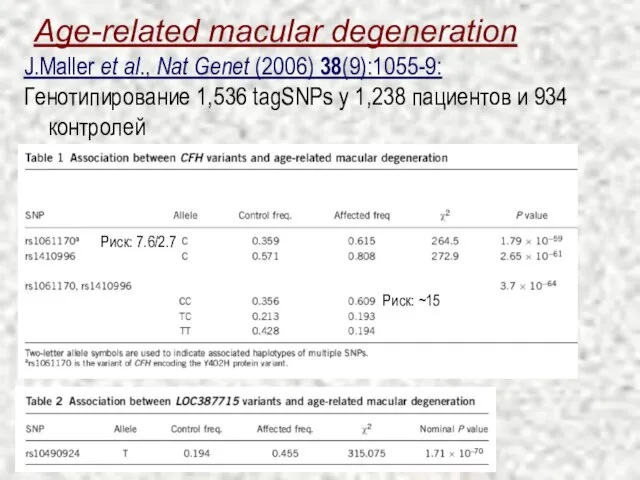 Age-related macular degeneration

J.Maller et al., Nat Genet (2006) 38(9):1055-9:

Генотипирование 1,536 tagSNPs у 1,238 пациентов и 934 контролей

Table 1 Association between CFH variants and age-related macular degeneration

| SNP | Allele | Control freq. | Affected freq | $\chi^2$ | P value |
|---|---|---|---|---|---|
| rs1061170$^a$ Риск: 7.6/2.7 | C | 0.359 | 0.615 | 264.5 | $1.79 \times 10^{-59}$ |
| rs1410996 | C | 0.571 | 0.808 | 272.9 | $2.65 \times 10^{-61}$ |
| rs1061170, rs1410996 | | | | | $3.7 \times 10^{-64}$ |
| | CC | 0.356 | 0.609 Риск: ~15 | | |
| | TC | 0.213 | 0.193 | | |
| | TT | 0.428 | 0.194 | | |

Two-letter allele symbols are used to indicate associated haplotypes of multiple SNPs.
$^a$rs1061170 is the variant of CFH encoding the Y402H protein variant.

Table 2 Association between LOC387715 variants and age-related macular degeneration

| SNP | Allele | Control freq. | Affected freq. | $\chi^2$ | Nominal P value |
|---|---|---|---|---|---|
| rs10490924 | T | 0.194 | 0.455 | 315.075 | $1.71 \times 10^{-70}$ |